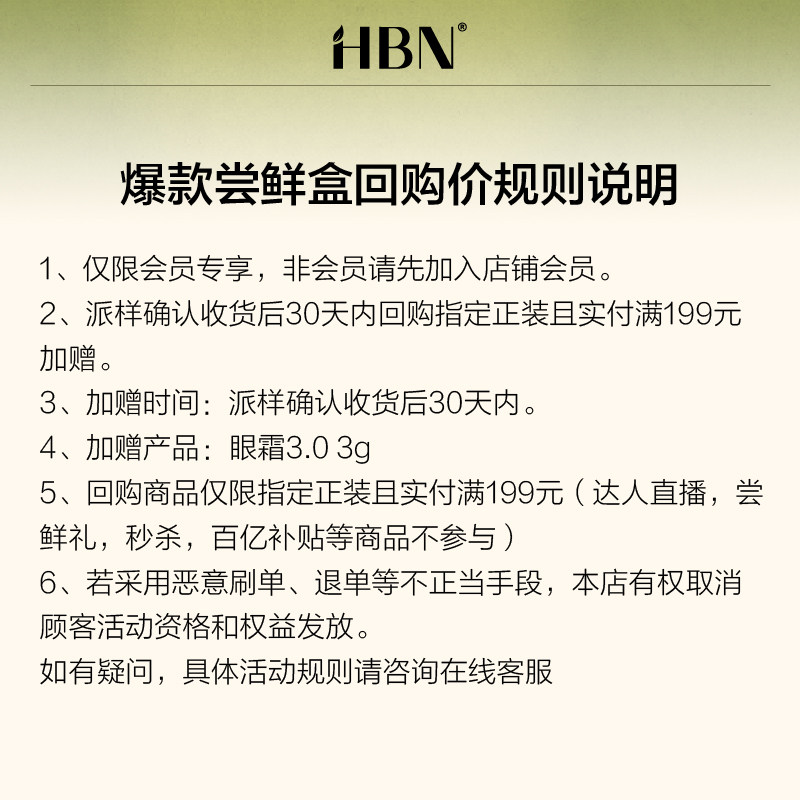 HBN®

爆款尝鲜盒回购价规则说明

1、仅限会员专享，非会员请先加入店铺会员。
2、派样确认收货后30天内回购指定正装且实付满199元加赠。
3、加赠时间：派样确认收货后30天内。
4、加赠产品：眼霜3.0 3g
5、回购商品仅限指定正装且实付满199元（达人直播，尝鲜礼，秒杀，百亿补贴等商品不参与）
6、若采用恶意刷单、退单等不正当手段，本店有权取消顾客活动资格和权益发放。
如有疑问，具体活动规则请咨询在线客服